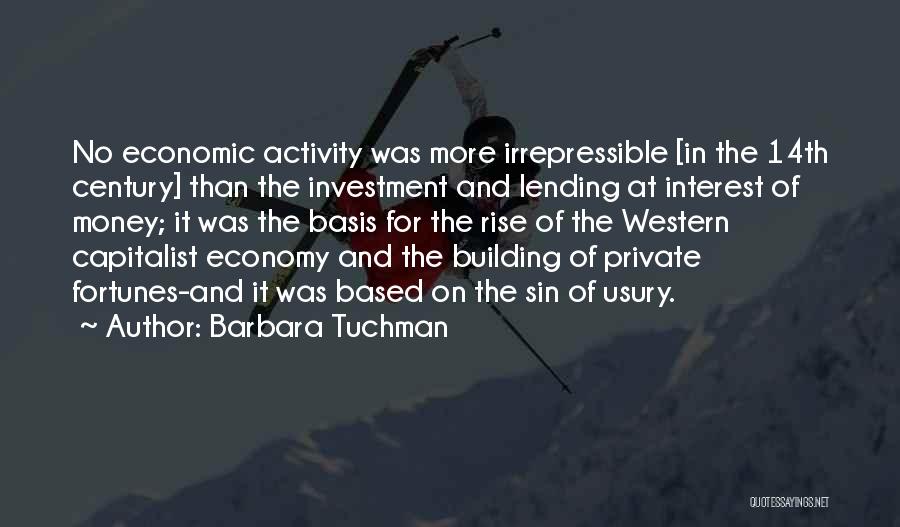 No economic activity was more irrepressible [in the 14th century] than the investment and lending at interest of money; it was the basis for the rise of the Western capitalist economy and the building of private fortunes-and it was based on the sin of usury.
~ Author: Barbara Tuchman

QUOTESSAYINGS.NET